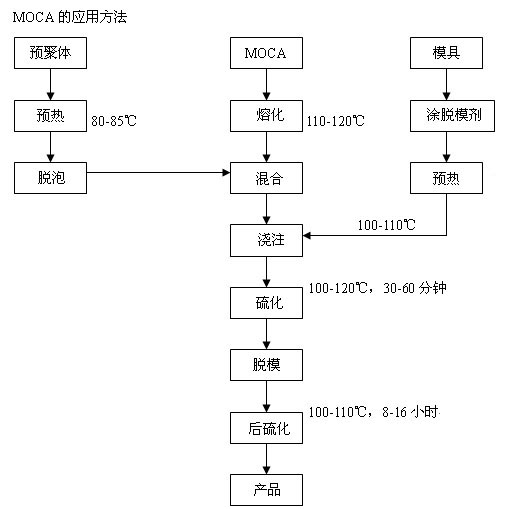 MOCA 的应用方法

预聚体

预热 80-85℃

脱泡

MOCA

熔化 110-120℃

混合

模具

涂脱模剂

预热

100-110℃

浇注

100-120℃，30-60 分钟

硫化

脱模

100-110℃，8-16 小时

后硫化

产品